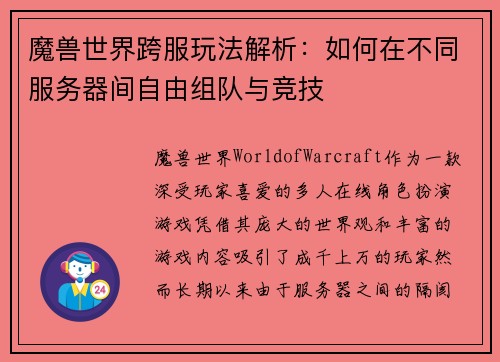 魔兽世界跨服玩法解析：如何在不同服务器间自由组队与竞技

魔兽世界WorldofWarcraft作为一款深受玩家喜爱的多人在线角色扮演游戏凭借其庞大的世界观和丰富的游戏内容吸引了成千上万的玩家然而长期以来由于服务器之间的隔阂

24